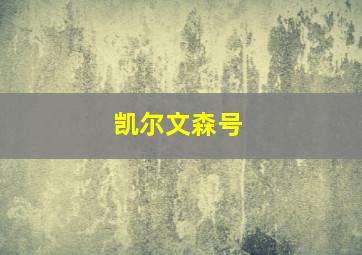 凯尔文森号